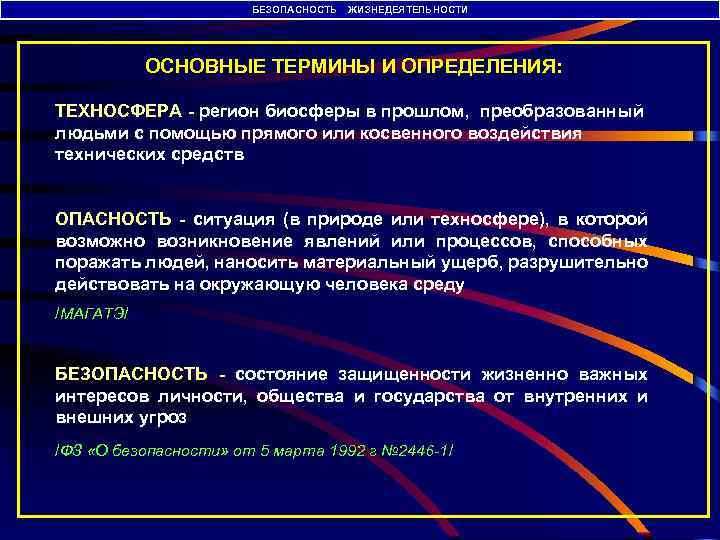 БЕЗОПАСНОСТЬ ЖИЗНЕДЕЯТЕЛЬНОСТИ

ОСНОВНЫЕ ТЕРМИНЫ И ОПРЕДЕЛЕНИЯ:

ТЕХНОСФЕРА - регион биосферы в прошлом, преобразованный людьми с помощью прямого или косвенного воздействия технических средств

ОПАСНОСТЬ - ситуация (в природе или техносфере), в которой возможно возникновение явлений или процессов, способных поражать людей, наносить материальный ущерб, разрушительно действовать на окружающую человека среду

/МАГАТЭ/

БЕЗОПАСНОСТЬ - состояние защищенности жизненно важных интересов личности, общества и государства от внутренних и внешних угроз

/ФЗ «О безопасности» от 5 марта 1992 г №2446-1/